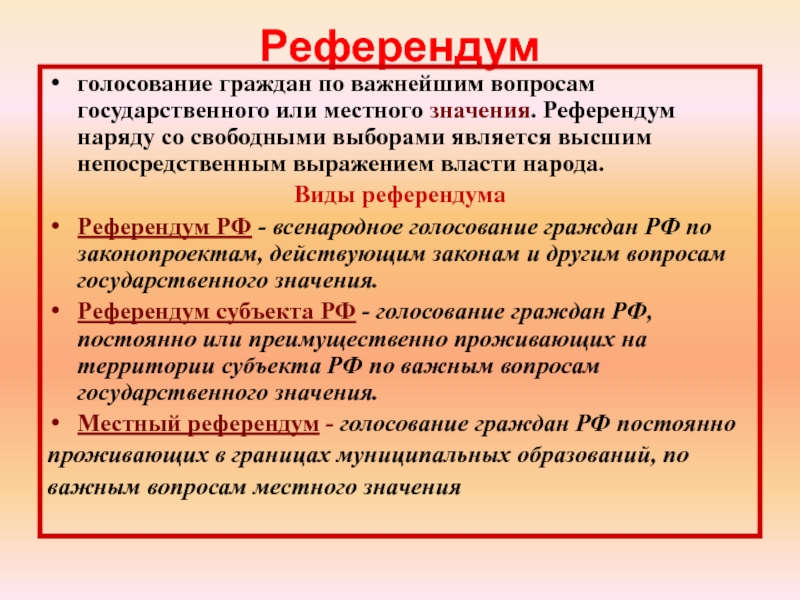 Референдум

• голосование граждан по важнейшим вопросам государственного или местного значения. Референдум наряду со свободными выборами является высшим непосредственным выражением власти народа.

Виды референдума

• Референдум РФ - всенародное голосование граждан РФ по законопроектам, действующим законам и другим вопросам государственного значения.

• Референдум субъекта РФ - голосование граждан РФ, постоянно или преимущественно проживающих на территории субъекта РФ по важным вопросам государственного значения.

• Местный референдум - голосование граждан РФ постоянно проживающих в границах муниципальных образований, по важным вопросам местного значения